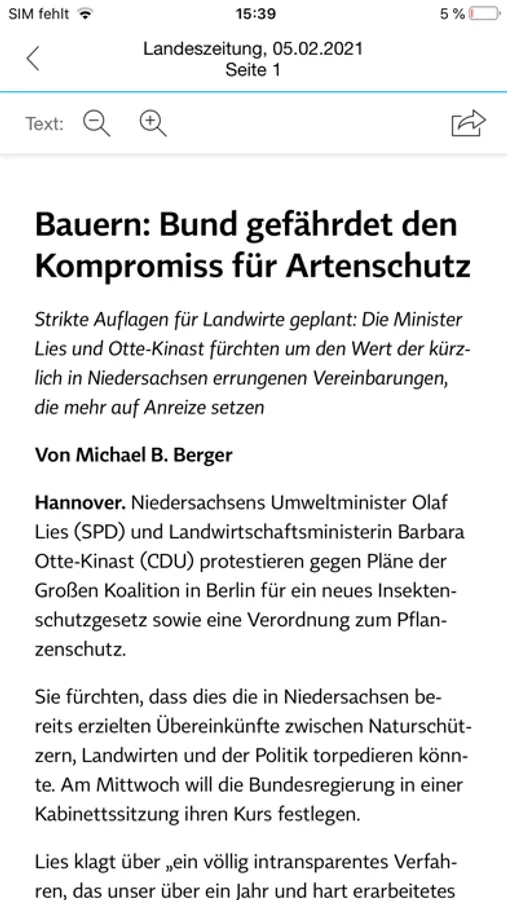 SIM fehlt 15:39 5 %

Landeszeitung, 05.02.2021
Seite 1

Text:

Bauern: Bund gefährdet den Kompromiss für Artenschutz

Strikte Auflagen für Landwirte geplant: Die Minister Lies und Otte-Kinast fürchten um den Wert der kürzlich in Niedersachsen errungenen Vereinbarungen, die mehr auf Anreize setzen

Von Michael B. Berger

Hannover. Niedersachsens Umweltminister Olaf Lies (SPD) und Landwirtschaftsministerin Barbara Otte-Kinast (CDU) protestieren gegen Pläne der Großen Koalition in Berlin für ein neues Insektenschutzgesetz sowie eine Verordnung zum Pflanzenschutz.

Sie fürchten, dass dies die in Niedersachsen bereits erzielten Übereinkünfte zwischen Naturschützern, Landwirten und der Politik torpedieren könnte. Am Mittwoch will die Bundesregierung in einer Kabinettssitzung ihren Kurs festlegen.

Lies klagt über „ein völlig intransparentes Verfahren, das unser über ein Jahr und hart erarbeitetes